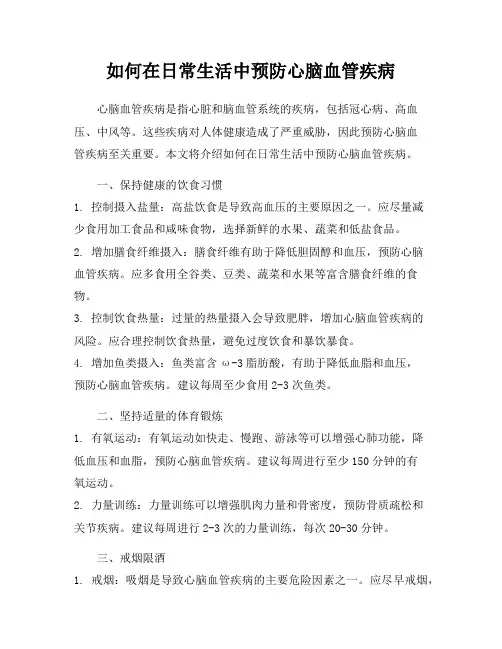 如何在日常生活中预防心脑血管疾病

心脑血管疾病是指心脏和脑血管系统的疾病，包括冠心病、高血压、中风等。这些疾病对人体健康造成了严重威胁，因此预防心脑血管疾病至关重要。本文将介绍如何在日常生活中预防心脑血管疾病。

一、保持健康的饮食习惯

1. 控制摄入盐量：高盐饮食是导致高血压的主要原因之一。应尽量减少食用加工食品和咸味食物，选择新鲜的水果、蔬菜和低盐食品。

2. 增加膳食纤维摄入：膳食纤维有助于降低胆固醇和血压，预防心脑血管疾病。应多食用全谷类、豆类、蔬菜和水果等富含膳食纤维的食物。

3. 控制饮食热量：过量的热量摄入会导致肥胖，增加心脑血管疾病的风险。应合理控制饮食热量，避免过度饮食和暴饮暴食。

4. 增加鱼类摄入：鱼类富含 ω-3 脂肪酸，有助于降低血脂和血压，预防心脑血管疾病。建议每周至少食用 2-3 次鱼类。

二、坚持适量的体育锻炼

1. 有氧运动：有氧运动如快走、慢跑、游泳等可以增强心肺功能，降低血压和血脂，预防心脑血管疾病。建议每周进行至少 150 分钟的有氧运动。

2. 力量训练：力量训练可以增强肌肉力量和骨密度，预防骨质疏松和关节疾病。建议每周进行 2-3 次的力量训练，每次 20-30 分钟。

三、戒烟限酒

1. 戒烟：吸烟是导致心脑血管疾病的主要危险因素之一。应尽早戒烟，